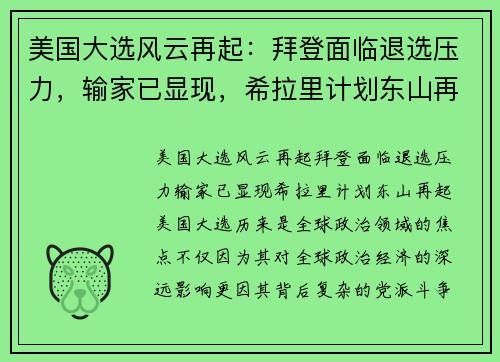 美国大选风云再起：拜登面临退选压力，输家已显现，希拉里计划东山再

美国大选风云再起拜登面临退选压力输家已显现希拉里计划东山再起美国大选历来是全球政治领域的焦点不仅因为其对全球政治经济的深远影响更因其背后复杂的党派斗争